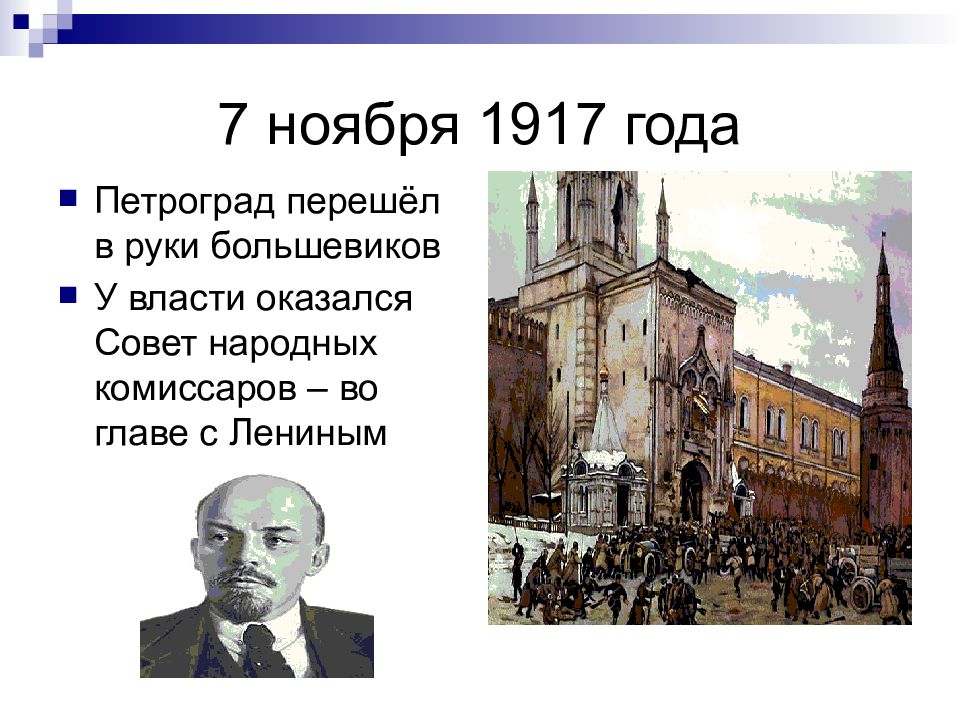 7 ноября 1917 года

Петроград перешёл в руки большевиков

У власти оказался Совет народных комиссаров – во главе с Лениным